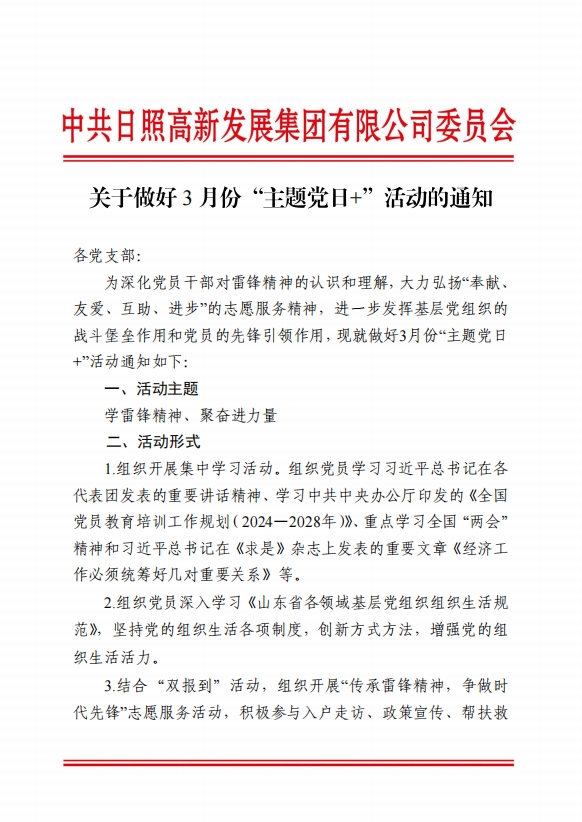 中共日照高新发展集团有限公司委员会

关于做好 3 月份“主题党日+”活动的通知

各党支部:

为深化党员干部对雷锋精神的认识和理解，大力弘扬“奉献、友爱、互助、进步”的志愿服务精神，进一步发挥基层党组织的战斗堡垒作用和党员的先锋引领作用，现就做好3月份“主题党日+”活动通知如下:

一、活动主题

学雷锋精神、聚奋进力量

二、活动形式

1.组织开展集中学习活动。组织党员学习习近平总书记在各代表团发表的重要讲话精神、学习中共中央办公厅印发的《全国党员教育培训工作规划（2024—2028年）》、重点学习全国“两会”精神和习近平总书记在《求是》杂志上发表的重要文章《经济工作必须统筹好几对重要关系》等。

2.组织党员深入学习《山东省各领域基层党组织组织生活规范》，坚持党的组织生活各项制度，创新方式方法，增强党的组织生活活力。

3.结合“双报到”活动，组织开展“传承雷锋精神，争做时代先锋”志愿服务活动，积极参与入户走访、政策宣传、帮扶救